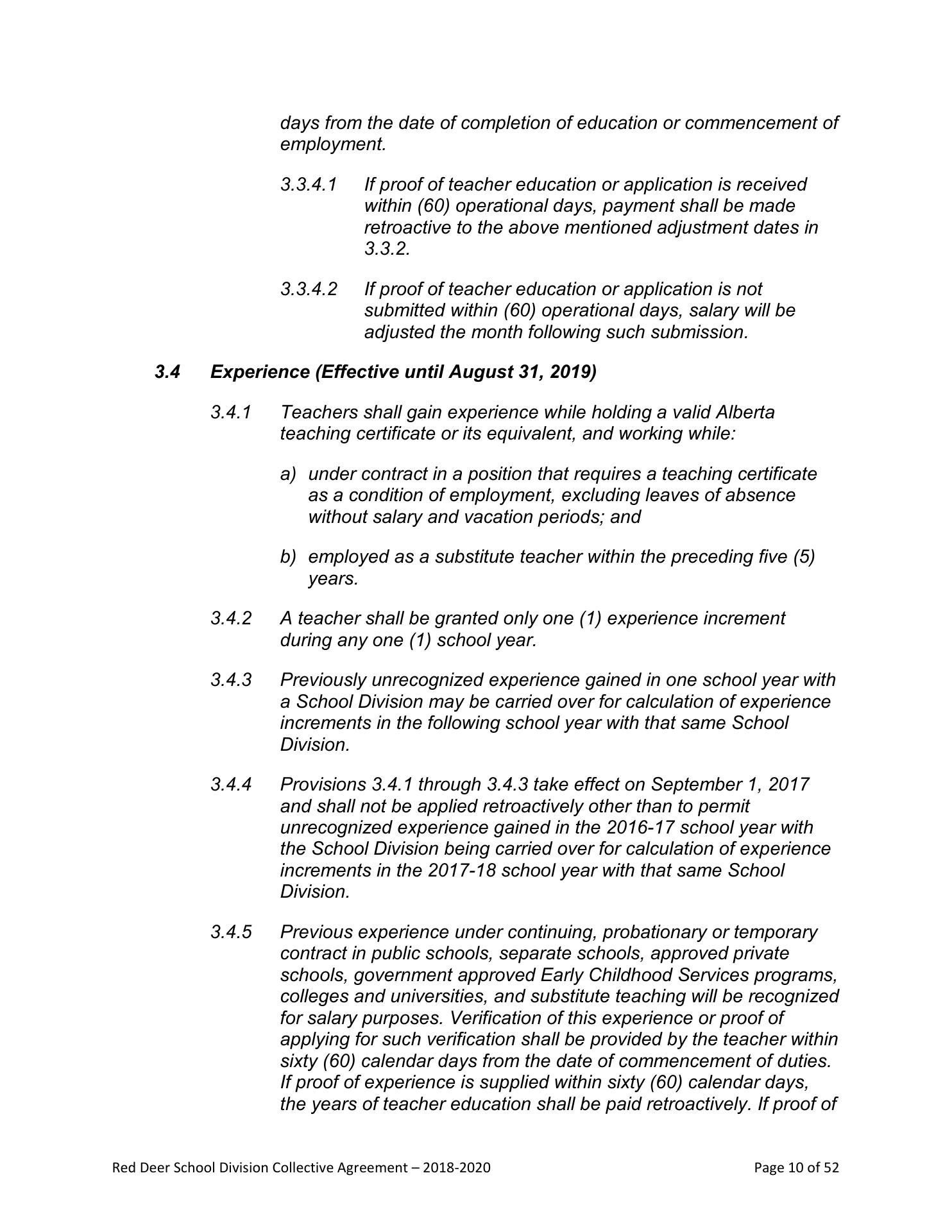 days from the date of completion of education or commencement of employment.

3.3.4.1 If proof of teacher education or application is received within (60) operational days, payment shall be made retroactive to the above mentioned adjustment dates in 3.3.2.

3.3.4.2 If proof of teacher education or application is not submitted within (60) operational days, salary will be adjusted the month following such submission.

3.4 Experience (Effective until August 31, 2019)

3.4.1 Teachers shall gain experience while holding a valid Alberta teaching certificate or its equivalent, and working while:

a) under contract in a position that requires a teaching certificate as a condition of employment, excluding leaves of absence without salary and vacation periods; and

b) employed as a substitute teacher within the preceding five (5) years.

3.4.2 A teacher shall be granted only one (1) experience increment during any one (1) school year.

3.4.3 Previously unrecognized experience gained in one school year with a School Division may be carried over for calculation of experience increments in the following school year with that same School Division.

3.4.4 Provisions 3.4.1 through 3.4.3 take effect on September 1, 2017 and shall not be applied retroactively other than to permit unrecognized experience gained in the 2016-17 school year with the School Division being carried over for calculation of experience increments in the 2017-18 school year with that same School Division.

3.4.5 Previous experience under continuing, probationary or temporary contract in public schools, separate schools, approved private schools, government approved Early Childhood Services programs, colleges and universities, and substitute teaching will be recognized for salary purposes. Verification of this experience or proof of applying for such verification shall be provided by the teacher within sixty (60) calendar days from the date of commencement of duties. If proof of experience is supplied within sixty (60) calendar days, the years of teacher education shall be paid retroactively. If proof of

Red Deer School Division Collective Agreement – 2018-2020

Page 10 of 52